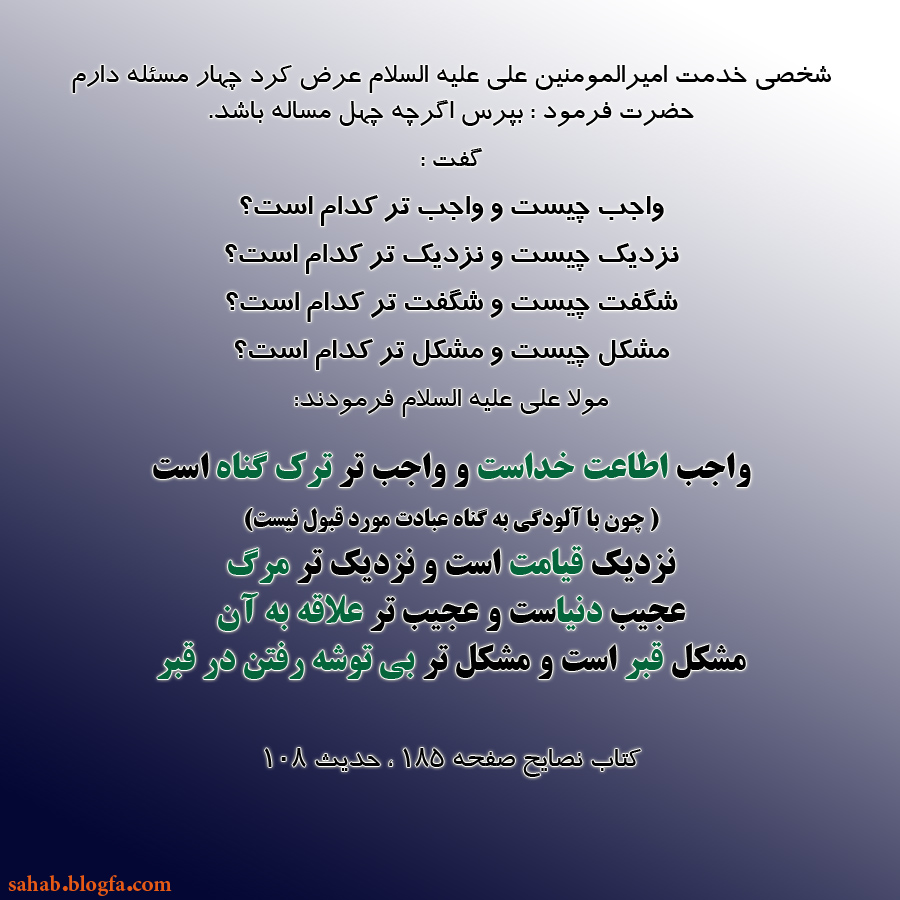 شخصی خدمت امیرالمومنین علی علیه السلام عرض کرد چهار مسئله دارم
حضرت فرمود : بپرس اگرچه چهل مساله باشد.

گفت :

واجب چیست و واجب تر کدام است؟
نزدیک چیست و نزدیک تر کدام است؟
شگفت چیست و شگفت تر کدام است؟
مشکل چیست و مشکل تر کدام است؟

مولا علی علیه السلام فرمودند:

واجب اطاعت خداست و واجب تر ترک گناه است
( چون با آلودگی به گناه عبادت مورد قبول نیست)
نزدیک قیامت است و نزدیک تر مرگ
عجیب دنیاست و عجیب تر علاقه به آن
مشکل قبر است و مشکل تر بی توشه رفتن در قبر

کتاب نصایح صفحه ۱۸۵ ، حدیث ۱۰۸

sahab.blogfa.com